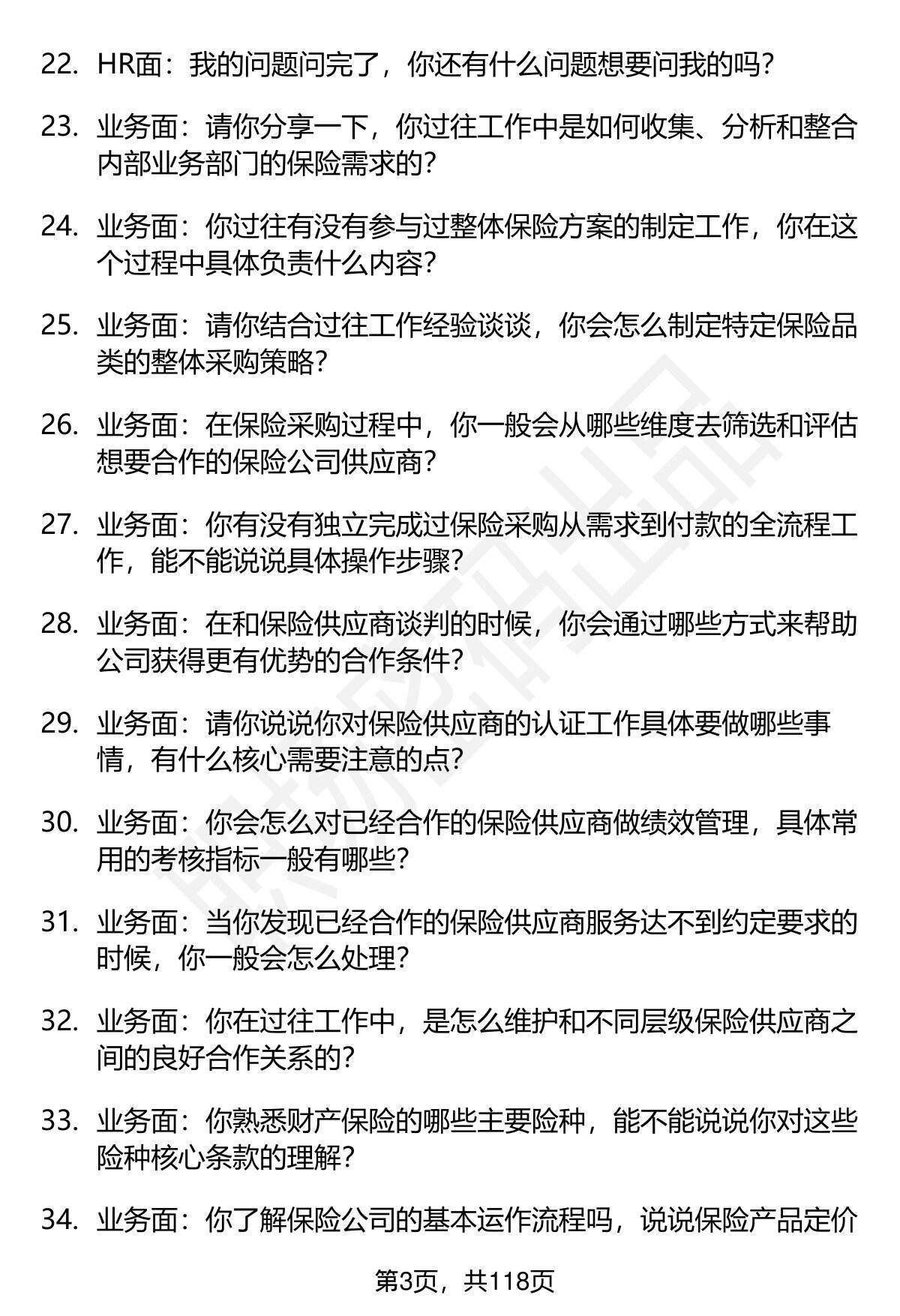 22. HR面：我的问题问完了，你还有什么问题想要问我的吗？

23. 业务面：请你分享一下，你过往工作中是如何收集、分析和整合内部业务部门的保险需求的？

24. 业务面：你过往有没有参与过整体保险方案的制定工作，你在这个过程中具体负责什么内容？

25. 业务面：请你结合过往工作经验谈谈，你会怎么制定特定保险品类的整体采购策略？

26. 业务面：在保险采购过程中，你一般会从哪些维度去筛选和评估想要合作的保险公司供应商？

27. 业务面：你有没有独立完成过保险采购从需求到付款的全流程工作，能不能说说具体操作步骤？

28. 业务面：在和保险供应商谈判的时候，你会通过哪些方式来帮助公司获得更有优势的合作条件？

29. 业务面：请你说说你对保险供应商的认证工作具体要做哪些事情，有什么核心需要注意的点？

30. 业务面：你会怎么对已经合作的保险供应商做绩效管理，具体常用的考核指标一般有哪些？

31. 业务面：当你发现已经合作的保险供应商服务达不到约定要求的时候，你一般会怎么处理？

32. 业务面：你在过往工作中，是怎么维护和不同层级保险供应商之间的良好合作关系的？

33. 业务面：你熟悉财产保险的哪些主要险种，能不能说说你对这些险种核心条款的理解？

34. 业务面：你了解保险公司的基本运作流程吗，说说保险产品定价

第3页，共118页